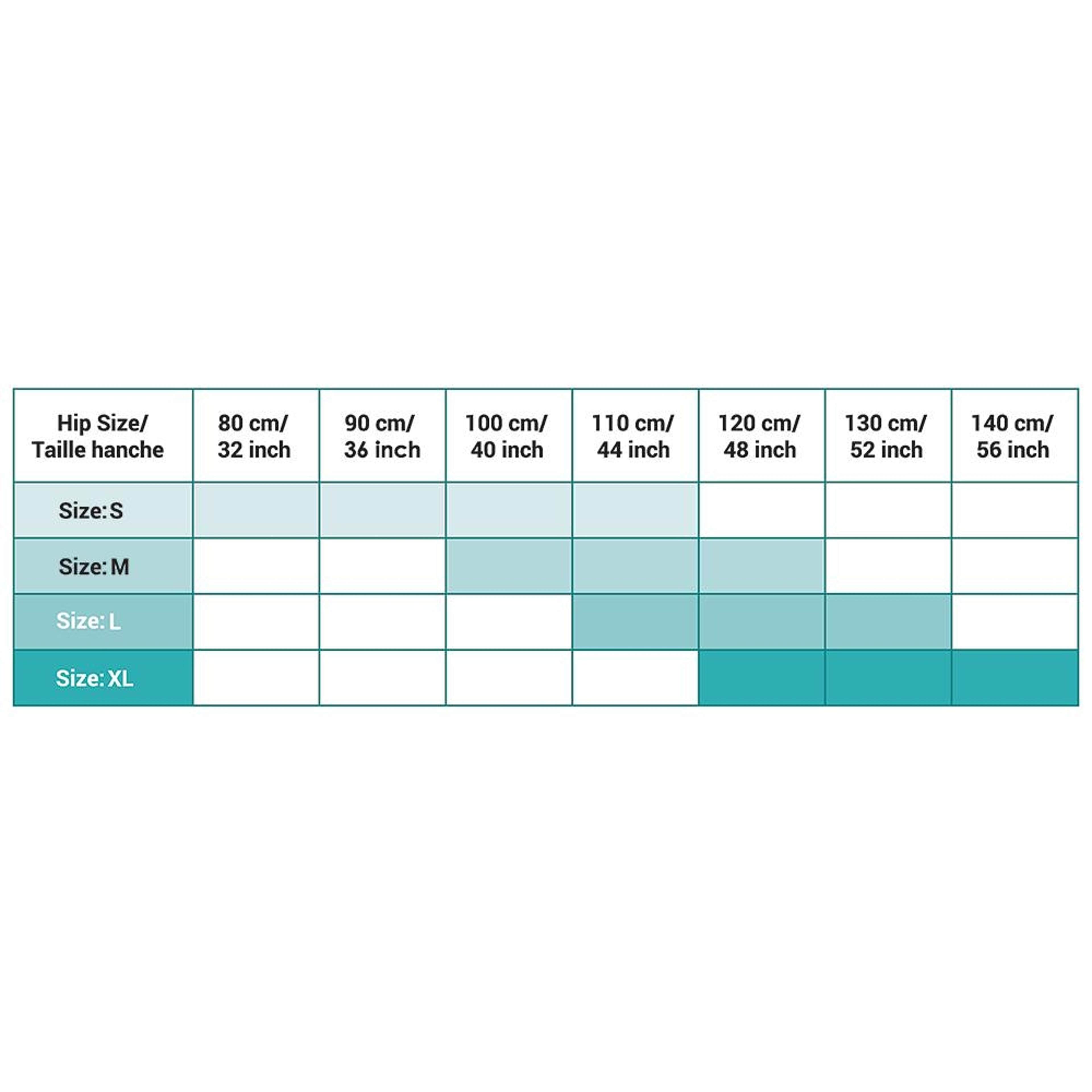 | Hip Size/ Taille hanche | 80 cm/ 32 inch | 90 cm/ 36 inch | 100 cm/ 40 inch | 110 cm/ 44 inch | 120 cm/ 48 inch | 130 cm/ 52 inch | 140 cm/ 56 inch |
|---|---|---|---|---|---|---|---|
| Size: S | | | | | | | |
| Size: M | | | | | | | |
| Size: L | | | | | | | |
| Size: XL | | | | | | | |